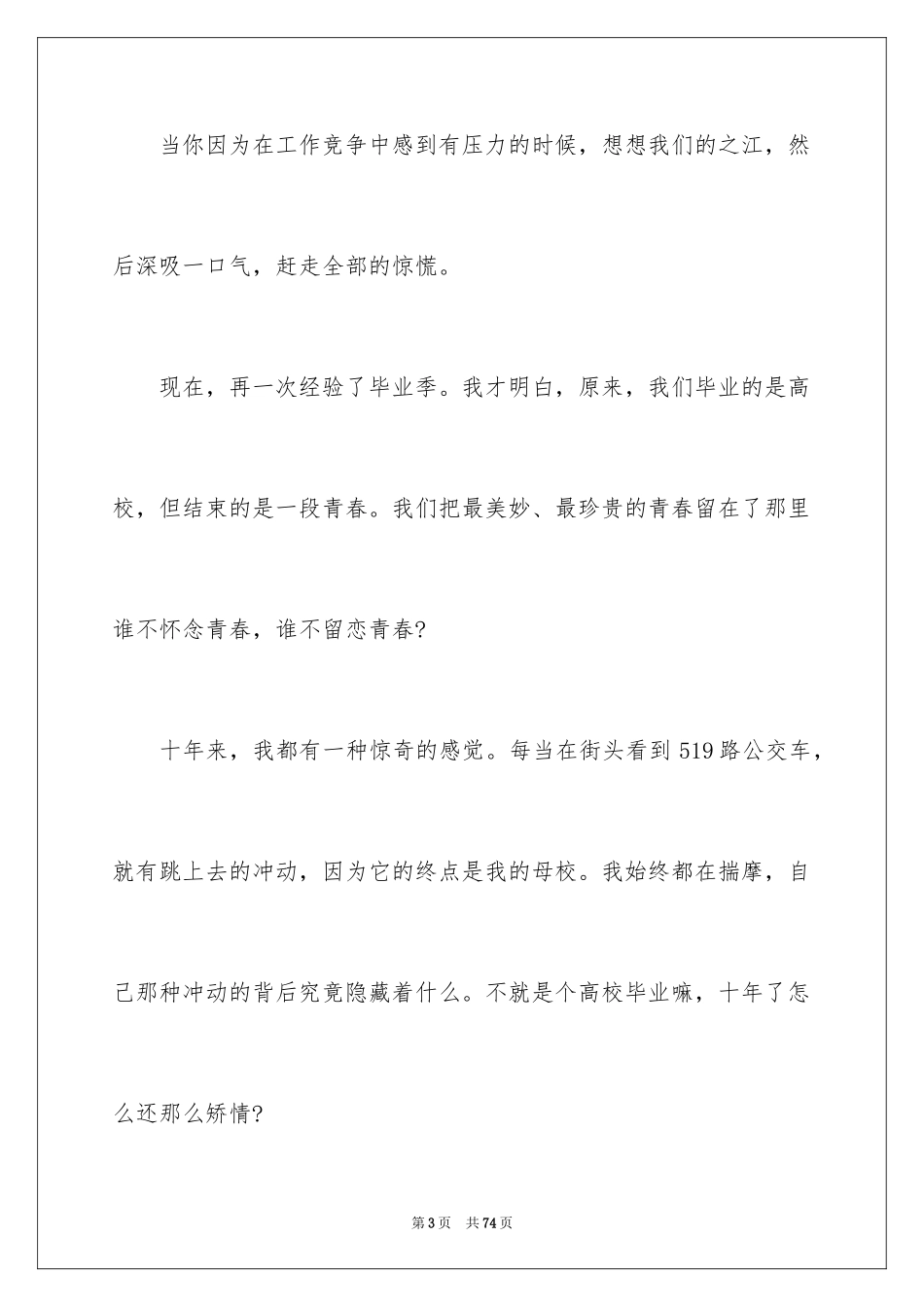 当你因为在工作竞争中感到有压力的时候，想想我们的之江，然后深吸一口气，赶走全部的惊慌。

现在，再一次经验了毕业季。我才明白，原来，我们毕业的是高校，但结束的是一段青春。我们把最美妙、最珍贵的青春留在了那里谁不怀念青春，谁不留恋青春?

十年来，我都有一种惊奇的感觉。每当在街头看到519路公交车，就有跳上去的冲动，因为它的终点是我的母校。我始终都在揣摩，自己那种冲动的背后究竟隐藏着什么。不就是个高校毕业嘛，十年了怎么还那么矫情?

第3页 共74页